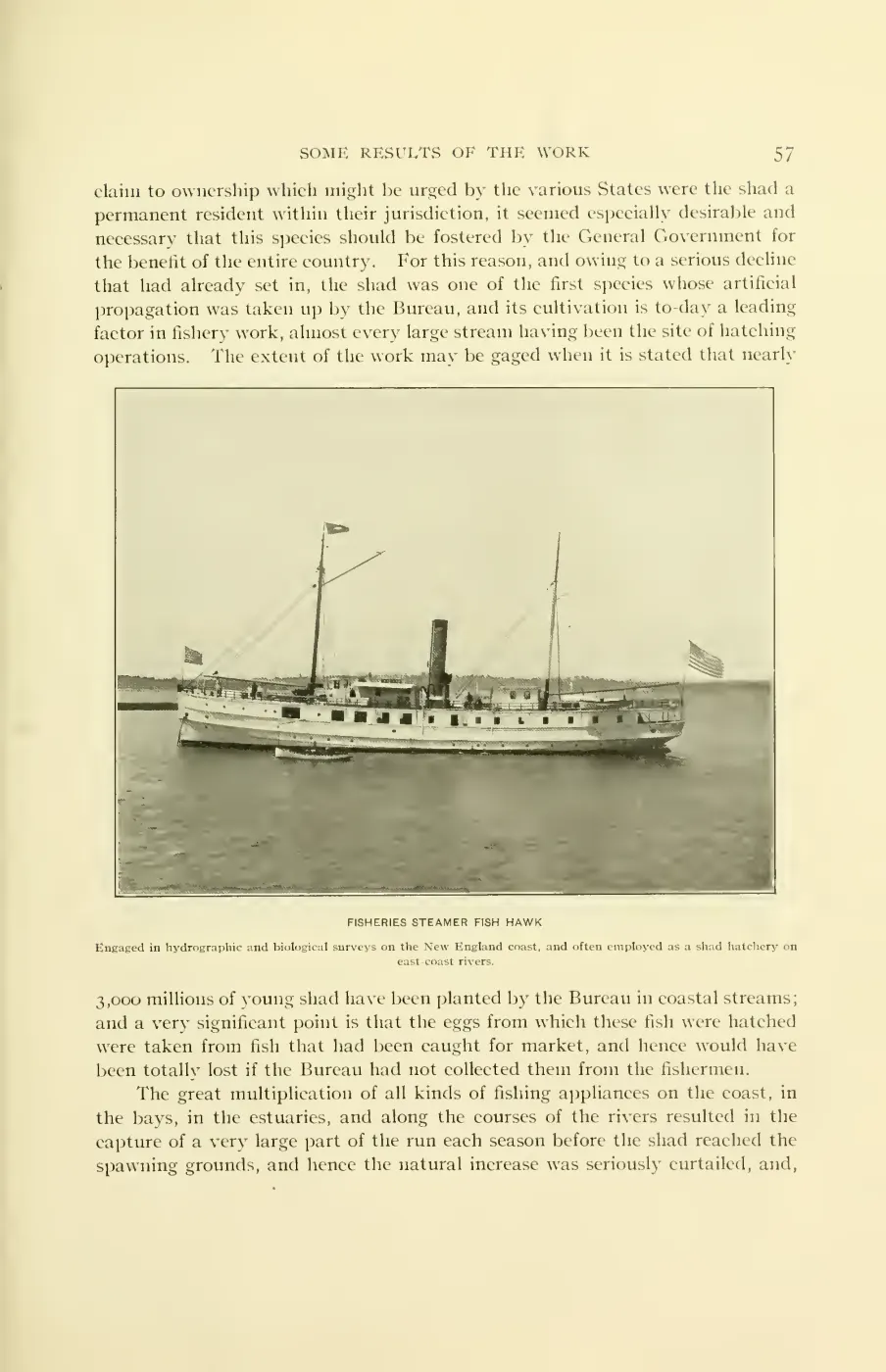 SOME RESULTS OF THE WORK 57

claim to ownership which might be urged by the various States were the shad a permanent resident within their jurisdiction, it seemed especially desirable and necessary that this species should be fostered by the General Government for the benefit of the entire country. For this reason, and owing to a serious decline that had already set in, the shad was one of the first species whose artificial propagation was taken up by the Bureau, and its cultivation is to-day a leading factor in fishery work, almost every large stream having been the site of hatching operations. The extent of the work may be gaged when it is stated that nearly

FISHERIES STEAMER FISH HAWK

Engaged in hydrographic and biological surveys on the New England coast, and often employed as a shad hatchery on east coast rivers.

3,000 millions of young shad have been planted by the Bureau in coastal streams; and a very significant point is that the eggs from which these fish were hatched were taken from fish that had been caught for market, and hence would have been totally lost if the Bureau had not collected them from the fishermen.

The great multiplication of all kinds of fishing appliances on the coast, in the bays, in the estuaries, and along the courses of the rivers resulted in the capture of a very large part of the run each season before the shad reached the spawning grounds, and hence the natural increase was seriously curtailed, and,